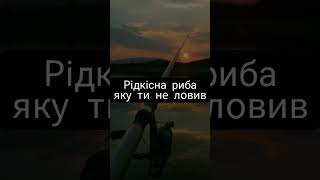 Рідкісна риба яку ти не ловив